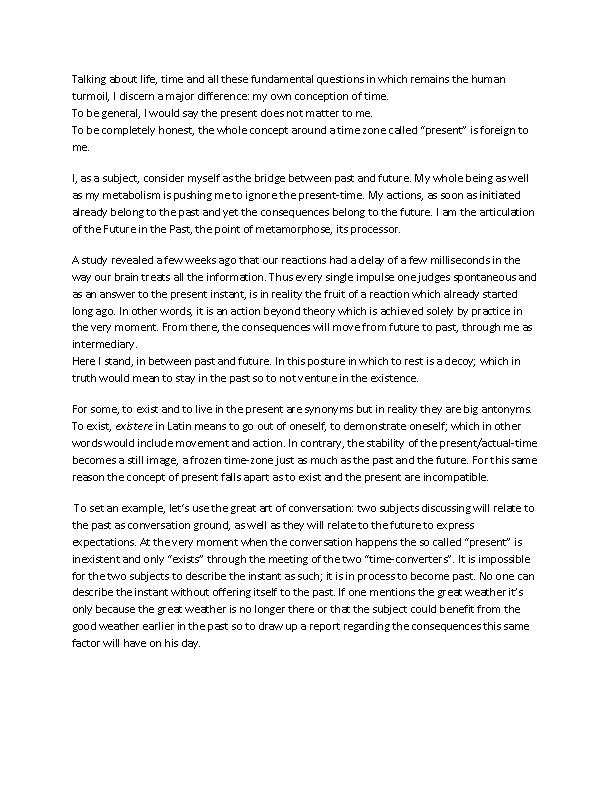 Talking about life, time and all these fundamental questions in which remains the human turmoil, I discern a major difference: my own conception of time.
To be general, I would say the present does not matter to me.
To be completely honest, the whole concept around a time zone called "present" is foreign to me.

I, as a subject, consider myself as the bridge between past and future. My whole being as well as my metabolism is pushing me to ignore the present-time. My actions, as soon as initiated already belong to the past and yet the consequences belong to the future. I am the articulation of the Future in the Past, the point of metamorphose, its processor.

A study revealed a few weeks ago that our reactions had a delay of a few milliseconds in the way our brain treats all the information. Thus every single impulse one judges spontaneous and as an answer to the present instant, is in reality the fruit of a reaction which already started long ago. In other words, it is an action beyond theory which is achieved solely by practice in the very moment. From there, the consequences will move from future to past, through me as intermediary.
Here I stand, in between past and future. In this posture in which to rest is a decoy; which in truth would mean to stay in the past so to not venture in the existence.

For some, to exist and to live in the present are synonyms but in reality they are big antonyms. To exist, existere in Latin means to go out of oneself, to demonstrate oneself; which in other words would include movement and action. In contrary, the stability of the present/actual-time becomes a still image, a frozen time-zone just as much as the past and the future. For this same reason the concept of present falls apart as to exist and the present are incompatible.

To set an example, let's use the great art of conversation: two subjects discussing will relate to the past as conversation ground, as well as they will relate to the future to express expectations. At the very moment when the conversation happens the so called "present" is inexistent and only "exists" through the meeting of the two "time-converters". It is impossible for the two subjects to describe the instant as such; it is in process to become past. No one can describe the instant without offering itself to the past. If one mentions the great weather it's only because the great weather is no longer there or that the subject could benefit from the good weather earlier in the past so to draw up a report regarding the consequences this same factor will have on his day.